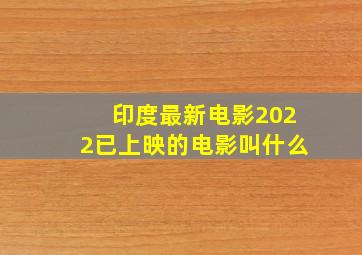 印度最新电影2022已上映的电影叫什么